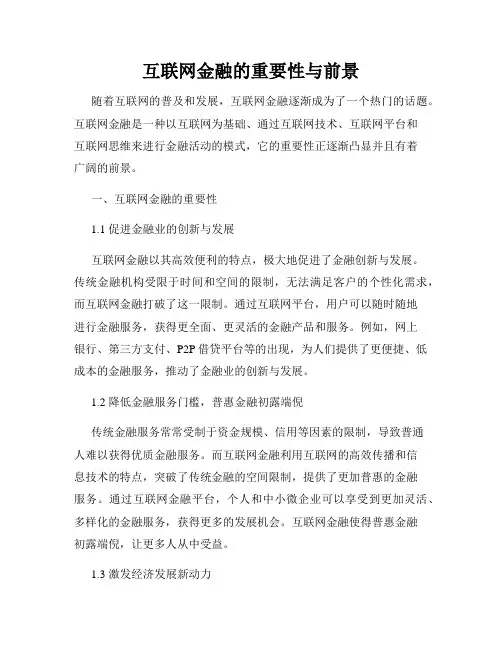 互联网金融的重要性与前景

随着互联网的普及和发展，互联网金融逐渐成为了一个热门的话题。互联网金融是一种以互联网为基础、通过互联网技术、互联网平台和互联网思维来进行金融活动的模式，它的重要性正逐渐凸显并且有着广阔的前景。

一、互联网金融的重要性

1.1 促进金融业的创新与发展

互联网金融以其高效便利的特点，极大地促进了金融创新与发展。传统金融机构受限于时间和空间的限制，无法满足客户的个性化需求，而互联网金融打破了这一限制。通过互联网平台，用户可以随时随地进行金融服务，获得更全面、更灵活的金融产品和服务。例如，网上银行、第三方支付、P2P 借贷平台等的出现，为人们提供了更便捷、低成本的金融服务，推动了金融业的创新与发展。

1.2 降低金融服务门槛，普惠金融初露端倪

传统金融服务常常受制于资金规模、信用等因素的限制，导致普通人难以获得优质金融服务。而互联网金融利用互联网的高效传播和信息技术的特点，突破了传统金融的空间限制，提供了更加普惠的金融服务。通过互联网金融平台，个人和中小微企业可以享受到更加灵活、多样化的金融服务，获得更多的发展机会。互联网金融使得普惠金融初露端倪，让更多人从中受益。

1.3 激发经济发展新动力